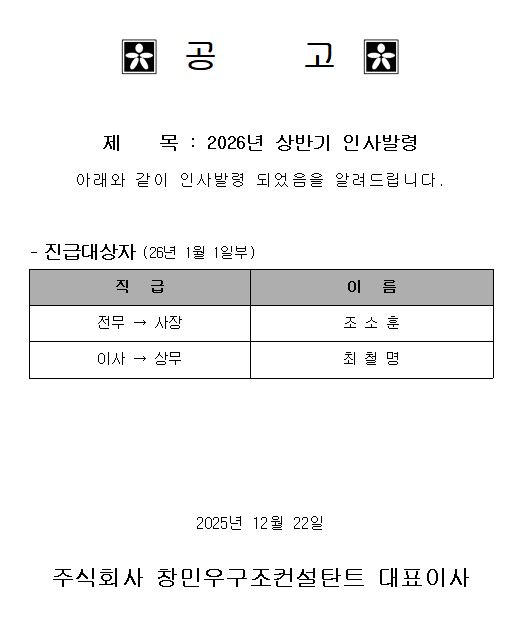 공 고

제 목 : 2026년 상반기 인사발령

아래와 같이 인사발령 되었음을 알려드립니다.

- 진급대상자 (26년 1월 1일부)

| 직 급 | 이 름 |
|---|---|
| 전무 → 사장 | 조 소 훈 |
| 이사 → 상무 | 최 철 명 |

2025년 12월 22일

주식회사 창민우구조컨설탄트 대표이사